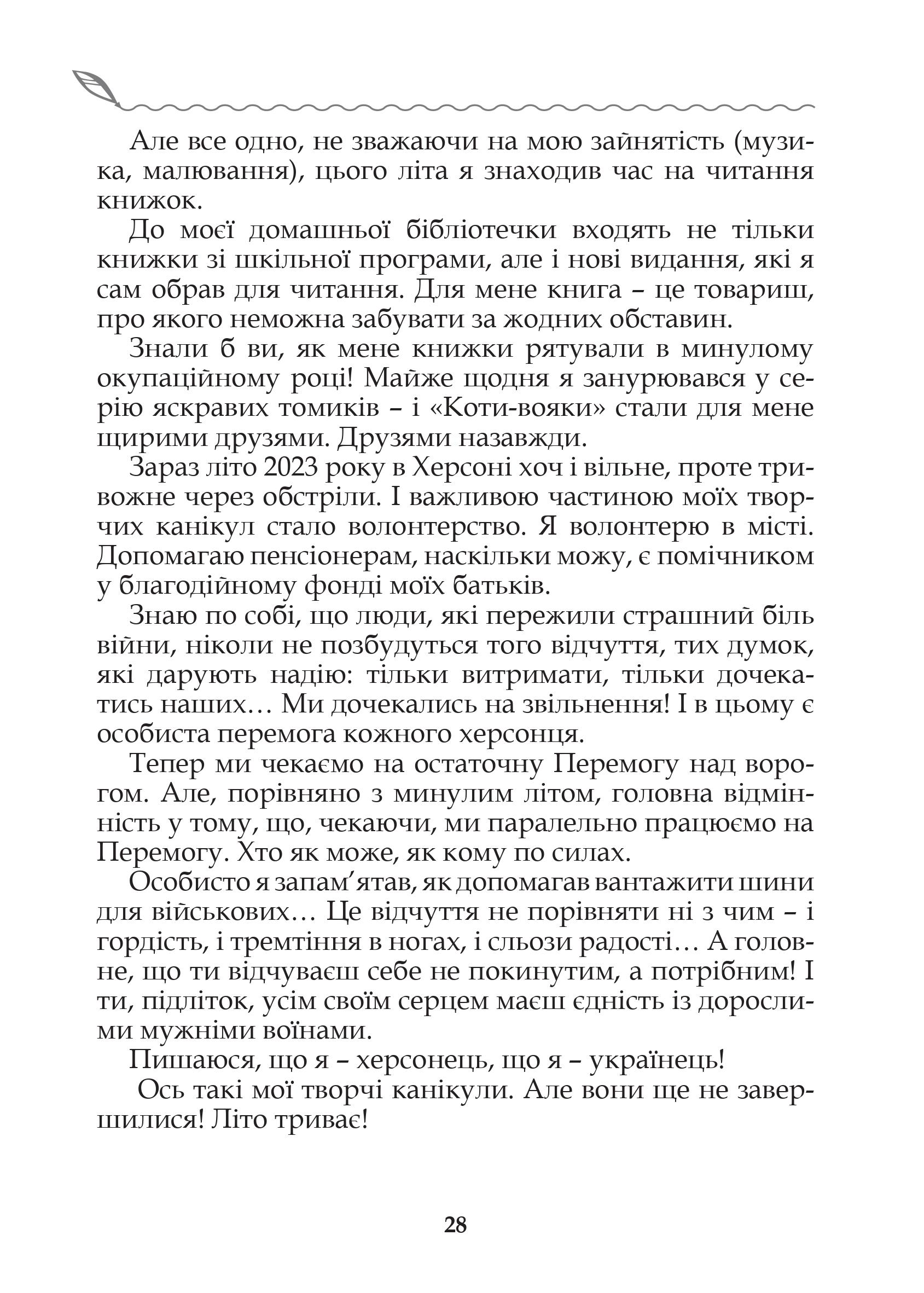 Але все одно, не зважаючи на мою зайнятість (музика, малювання), цього літа я знаходив час на читання книжок.

До моєї домашньої бібліотечки входять не тільки книжки зі шкільної програми, але і нові видання, які я сам обрав для читання. Для мене книга – це товариш, про якого неможна забувати за жодних обставин.

Знали б ви, як мене книжки рятували в минулому окупаційному році! Майже щодня я занурювався у серію яскравих томиків – і «Коти-вояки» стали для мене щирими друзями. Друзями назавжди.

Зараз літо 2023 року в Херсоні хоч і вільне, проте тривожне через обстріли. І важливою частиною моїх творчих канікул стало волонтерство. Я волонтерю в місті. Допомагаю пенсіонерам, наскільки можу, є помічником у благодійному фонді моїх батьків.

Знаю по собі, що люди, які пережили страшний біль війни, ніколи не позбудуться того відчуття, тих думок, які дарують надію: тільки витримати, тільки дочекатись наших… Ми дочекались на звільнення! І в цьому є особиста перемога кожного херсонця.

Тепер ми чекаємо на остаточну Перемогу над ворогом. Але, порівняно з минулим літом, головна відмінність у тому, що, чекаючи, ми паралельно працюємо на Перемогу. Хто як може, як кому по силах.

Особисто я запам’ятав, як допомагав вантажити шини для військових… Це відчуття не порівняти ні з чим – і гордість, і тремтіння в ногах, і сльози радості… А головне, що ти відчуваєш себе не покинутим, а потрібним! І ти, підліток, усім своїм серцем маєш єдність із дорослими мужніми воїнами.

Пишаюся, що я – херсонець, що я – українець!

Ось такі мої творчі канікули. Але вони ще не завершилися! Літо триває!

28